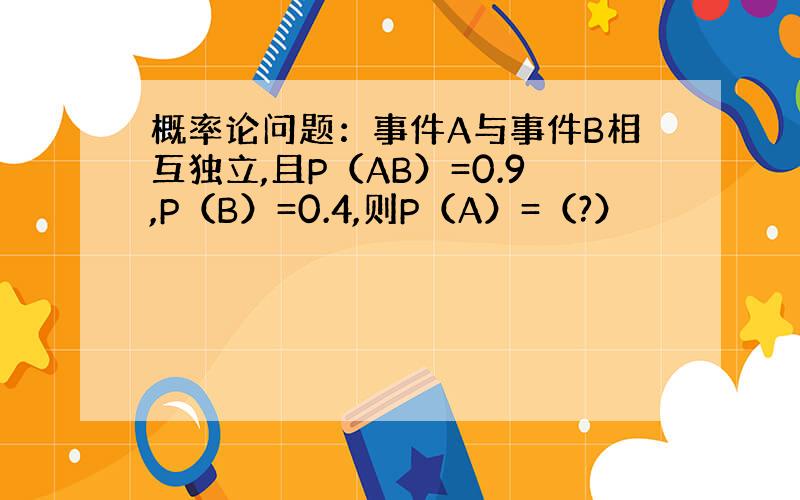 概率论问题：事件A与事件B相互独立,且P（AB）=0.9,P（B）=0.4,则P（A）=（?）